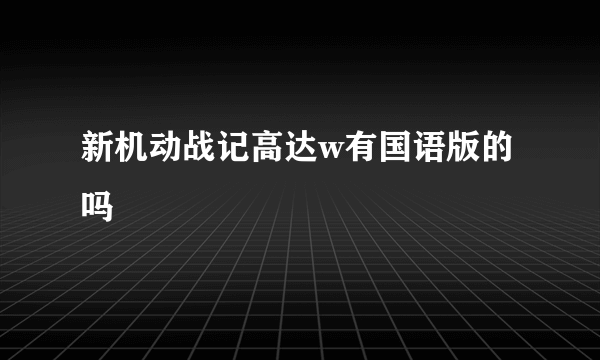 新机动战记高达w有国语版的吗